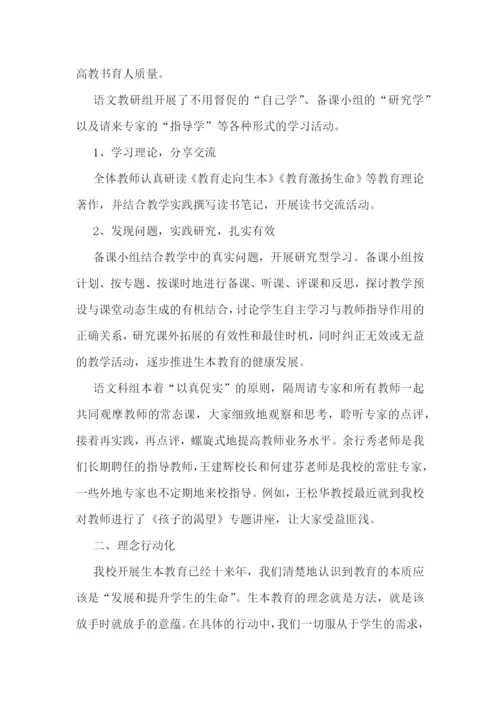 高教书育人质量。

语文教研组开展了不用督促的“自己学”、备课小组的“研究学”以及请来专家的“指导学”等各种形式的学习活动。

1、学习理论，分享交流

全体教师认真研读《教育走向生本》《教育激扬生命》等教育理论著作，并结合教学实践撰写读书笔记，开展读书交流活动。

2、发现问题，实践研究，扎实有效

备课小组结合教学中的真实问题，开展研究型学习。备课小组按计划、按专题、按课时地进行备课、听课、评课和反思，探讨教学预设与课堂动态生成的有机结合，讨论学生自主学习与教师指导作用的正确关系，研究课外拓展的有效性和最佳时机，同时纠正无效或无益的教学活动，逐步推进生本教育的健康发展。

语文科组本着“以真促实”的原则，隔周请专家和所有教师一起共同观摩教师的常态课，大家细致地观察和思考，聆听专家的点评，接着再实践，再点评，螺旋式地提高教师业务水平。余行秀老师是我们长期聘任的指导教师，王建辉校长和何建芬老师是我校的常驻专家，一些外地专家也不定期地来校指导。例如，王松华教授最近就到我校对教师进行了《孩子的渴望》专题讲座，让大家受益匪浅。

二、理念行动化

我校开展生本教育已经十来年，我们清楚地认识到教育的本质应该是“发展和提升学生的生命”。生本教育的理念就是方法，就是该放手时就放手的意蕴。在具体的行动中，我们一切服从于学生的需求，